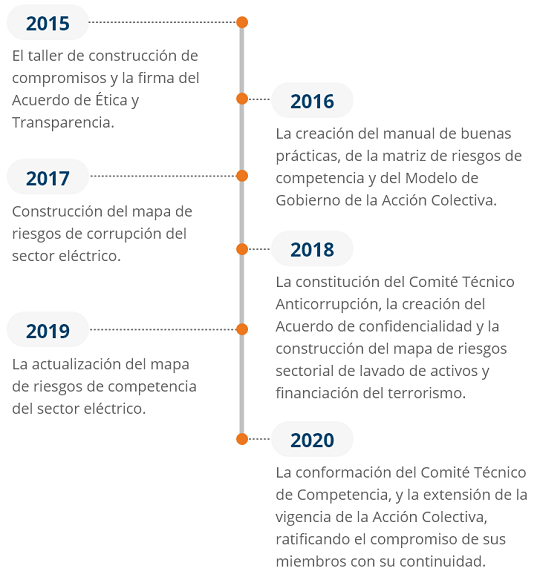 2015

El taller de construcción de compromisos y la firma del Acuerdo de Ética y Transparencia.

2016

La creación del manual de buenas prácticas, de la matriz de riesgos de competencia y del Modelo de Gobierno de la Acción Colectiva.

2017

Construcción del mapa de riesgos de corrupción del sector eléctrico.

2018

La constitución del Comité Técnico Anticorrupción, la creación del Acuerdo de confidencialidad y la construcción del mapa de riesgos sectorial de lavado de activos y financiación del terrorismo.

2019

La actualización del mapa de riesgos de competencia del sector eléctrico.

2020

La conformación del Comité Técnico de Competencia, y la extensión de la vigencia de la Acción Colectiva, ratificando el compromiso de sus miembros con su continuidad.